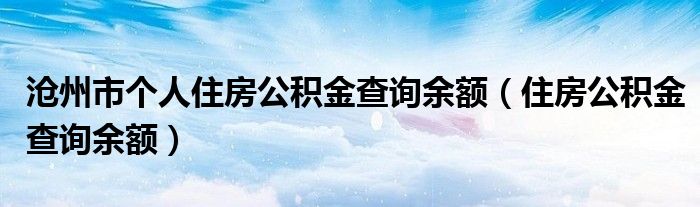 沧州市个人住房公积金查询余额（住房公积金查询余额）